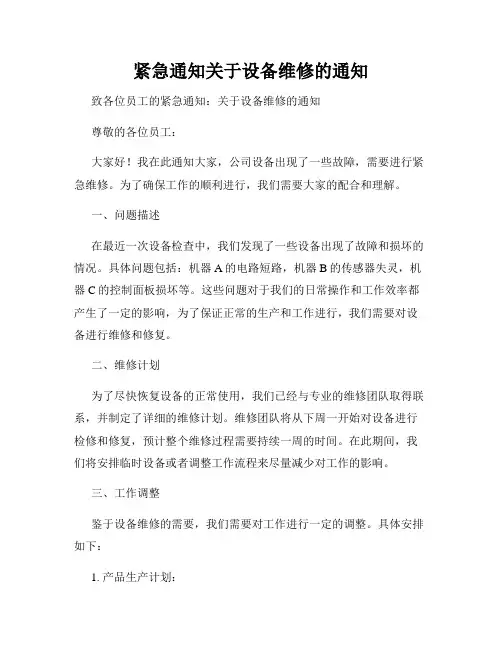 紧急通知关于设备维修的通知

致各位员工的紧急通知：关于设备维修的通知

尊敬的各位员工：

大家好！我在此通知大家，公司设备出现了一些故障，需要进行紧急维修。为了确保工作的顺利进行，我们需要大家的配合和理解。

一、问题描述

在最近一次设备检查中，我们发现了一些设备出现了故障和损坏的情况。具体问题包括：机器 A 的电路短路，机器 B 的传感器失灵，机器 C 的控制面板损坏等。这些问题对于我们的日常操作和工作效率都产生了一定的影响，为了保证正常的生产和工作进行，我们需要对设备进行维修和修复。

二、维修计划

为了尽快恢复设备的正常使用，我们已经与专业的维修团队取得联系，并制定了详细的维修计划。维修团队将从下周一开始对设备进行检修和修复，预计整个维修过程需要持续一周的时间。在此期间，我们将安排临时设备或者调整工作流程来尽量减少对工作的影响。

三、工作调整

鉴于设备维修的需要，我们需要对工作进行一定的调整。具体安排如下：

1. 产品生产计划：